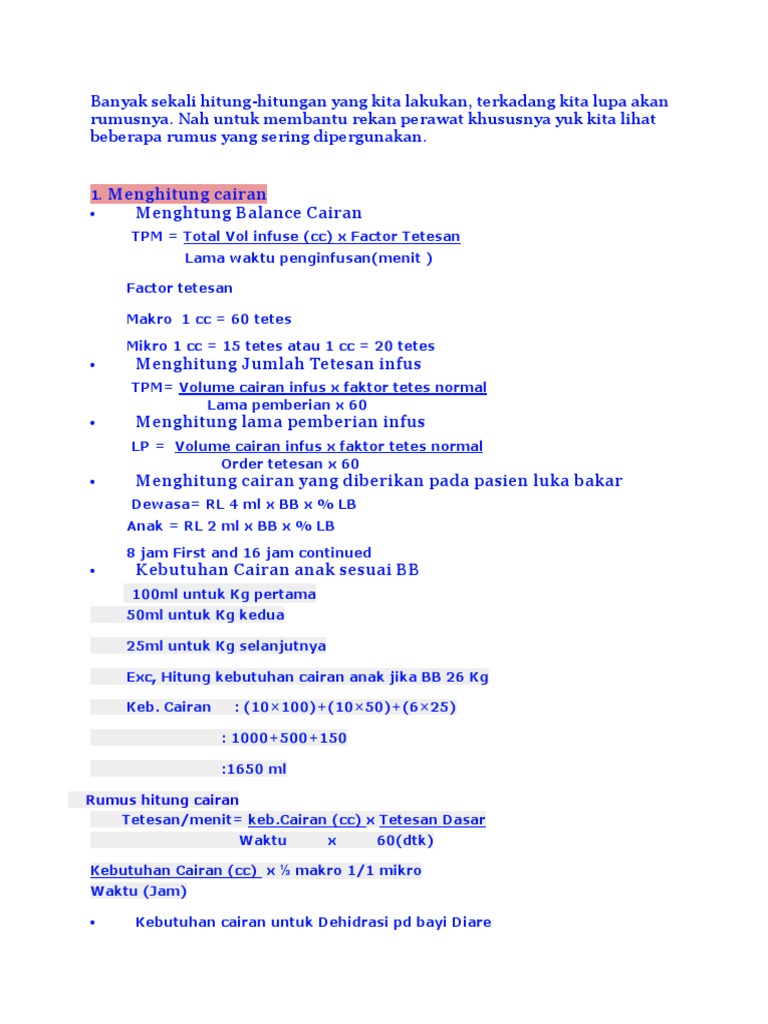 Banyak sekali hitung-hitungan yang kita lakukan, terkadang kita lupa akan rumusnya. Nah untuk membantu rekan perawat khususnya yuk kita lihat beberapa rumus yang sering dipergunakan.

1. Menghitung cairan

• Menghtung Balance Cairan

TPM = Total Vol infuse (cc) x Factor Tetesan
Lama waktu penginfusan(menit )

Factor tetesan

Makro 1 cc = 60 tetes

Mikro 1 cc = 15 tetes atau 1 cc = 20 tetes

• Menghitung Jumlah Tetesan infus

TPM= Volume cairan infus x faktor tetes normal
Lama pemberian x 60

• Menghitung lama pemberian infus

LP = Volume cairan infus x faktor tetes normal
Order tetesan x 60

• Menghitung cairan yang diberikan pada pasien luka bakar

Dewasa= RL 4 ml x BB x % LB
Anak = RL 2 ml x BB x % LB

8 jam First and 16 jam continued

• Kebutuhan Cairan anak sesuai BB

100ml untuk Kg pertama
50ml untuk Kg kedua

25ml untuk Kg selanjutnya

Exc, Hitung kebutuhan cairan anak jika BB 26 Kg

Keb. Cairan : (10×100)+(10×50)+(6×25)

: 1000+500+150

:1650 ml

Rumus hitung cairan
Tetesan/menit= keb.Cairan (cc) x Tetesan Dasar
Waktu x 60(dtk)

Kebutuhan Cairan (cc) x ⅓ makro 1/1 mikro
Waktu (Jam)

• Kebutuhan cairan untuk Dehidrasi pd bayi Diare